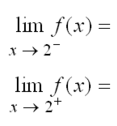 $\lim_{x \to 2^-} f(x) =$

$\lim_{x \to 2^+} f(x) =$